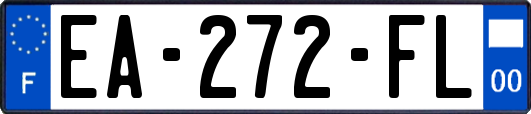 F
EA-272-FL
00